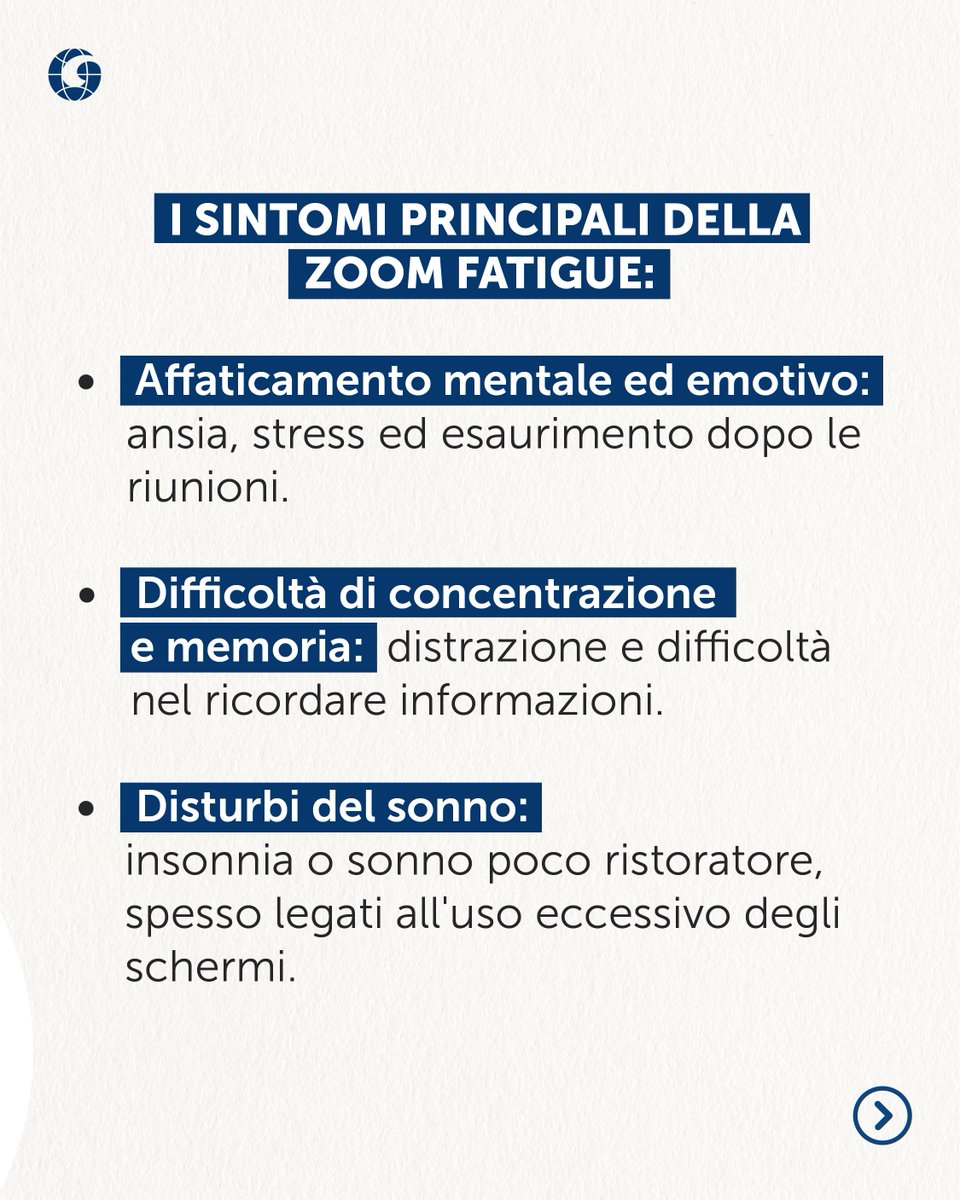 I SINTOMI PRINCIPALI DELLA ZOOM FATIGUE:

• Affaticamento mentale ed emotivo: ansia, stress ed esaurimento dopo le riunioni.

• Difficoltà di concentrazione e memoria: distrazione e difficoltà nel ricordare informazioni.

• Disturbi del sonno: insonnia o sonno poco ristoratore, spesso legati all'uso eccessivo degli schermi.